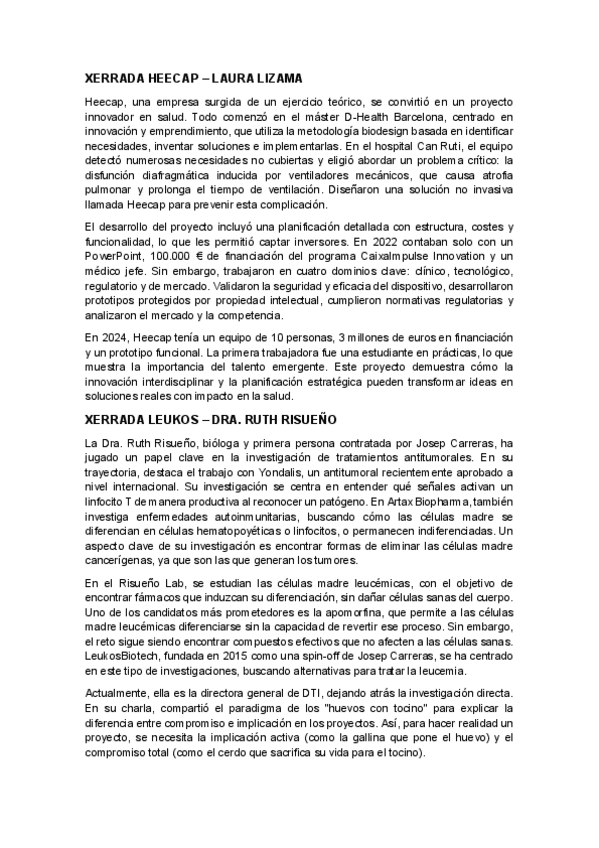 XERRADA HEECAP – LAURA LIZAMA

Heecap, una empresa surgida de un ejercicio teórico, se convirtió en un proyecto innovador en salud. Todo comenzó en el máster D-Health Barcelona, centrado en innovación y emprendimiento, que utiliza la metodología biodesign basada en identificar necesidades, inventar soluciones e implementarlas. En el hospital Can Ruti, el equipo detectó numerosas necesidades no cubiertas y eligió abordar un problema crítico: la disfunción diafragmática inducida por ventiladores mecánicos, que causa atrofia pulmonar y prolonga el tiempo de ventilación. Diseñaron una solución no invasiva llamada Heecap para prevenir esta complicación.

El desarrollo del proyecto incluyó una planificación detallada con estructura, costes y funcionalidad, lo que les permitió captar inversores. En 2022 contaban solo con un PowerPoint, 100.000 € de financiación del programa CaixaImpulse Innovation y un médico jefe. Sin embargo, trabajaron en cuatro dominios clave: clínico, tecnológico, regulatorio y de mercado. Validaron la seguridad y eficacia del dispositivo, desarrollaron prototipos protegidos por propiedad intelectual, cumplieron normativas regulatorias y analizaron el mercado y la competencia.

En 2024, Heecap tenía un equipo de 10 personas, 3 millones de euros en financiación y un prototipo funcional. La primera trabajadora fue una estudiante en prácticas, lo que muestra la importancia del talento emergente. Este proyecto demuestra cómo la innovación interdisciplinar y la planificación estratégica pueden transformar ideas en soluciones reales con impacto en la salud.

XERRADA LEUKOS – DRA. RUTH RISUEÑO

La Dra. Ruth Risueño, bióloga y primera persona contratada por Josep Carreras, ha jugado un papel clave en la investigación de tratamientos antitumorales. En su trayectoria, destaca el trabajo con Yondalis, un antitumoral recientemente aprobado a nivel internacional. Su investigación se centra en entender qué señales activan un linfocito T de manera productiva al reconocer un patógeno. En Artax Biopharma, también investiga enfermedades autoinmunitarias, buscando cómo las células madre se diferencian en células hematopoyéticas o linfocitos, o permanecen indiferenciadas. Un aspecto clave de su investigación es encontrar formas de eliminar las células madre cancerígenas, ya que son las que generan los tumores.

En el Risueño Lab, se estudian las células madre leucémicas, con el objetivo de encontrar fármacos que induzcan su diferenciación, sin dañar células sanas del cuerpo. Uno de los candidatos más prometedores es la apomorfina, que permite a las células madre leucémicas diferenciarse sin la capacidad de revertir ese proceso. Sin embargo, el reto sigue siendo encontrar compuestos efectivos que no afecten a las células sanas. LeukosBiotech, fundada en 2015 como una spin-off de Josep Carreras, se ha centrado en este tipo de investigaciones, buscando alternativas para tratar la leucemia.

Actualmente, ella es la directora general de DTI, dejando atrás la investigación directa. En su charla, compartió el paradigma de los "huevos con tocino" para explicar la diferencia entre compromiso e implicación en los proyectos. Así, para hacer realidad un proyecto, se necesita la implicación activa (como la gallina que pone el huevo) y el compromiso total (como el cerdo que sacrifica su vida para el tocino).